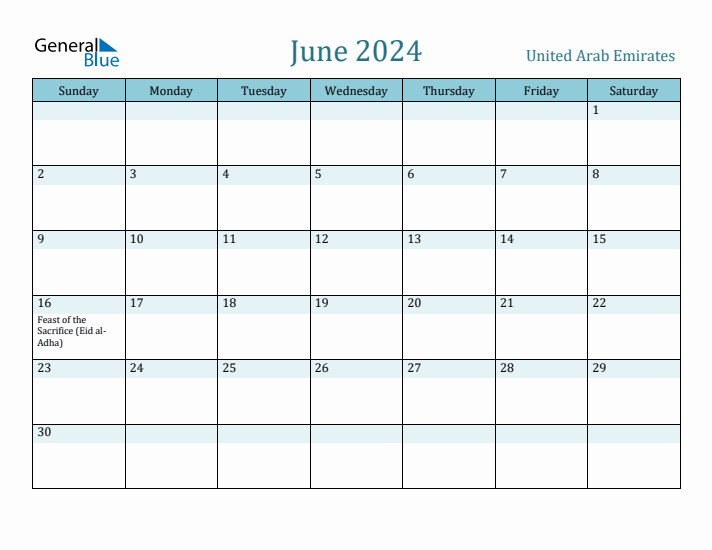 General Blue

June 2024

United Arab Emirates

| Sunday | Monday | Tuesday | Wednesday | Thursday | Friday | Saturday |
|---|---|---|---|---|---|---|
| | | | | | | 1 |
| 2 | 3 | 4 | 5 | 6 | 7 | 8 |
| 9 | 10 | 11 | 12 | 13 | 14 | 15 |
| 16 Feast of the Sacrifice (Eid al-Adha) | 17 | 18 | 19 | 20 | 21 | 22 |
| 23 | 24 | 25 | 26 | 27 | 28 | 29 |
| 30 | | | | | | |